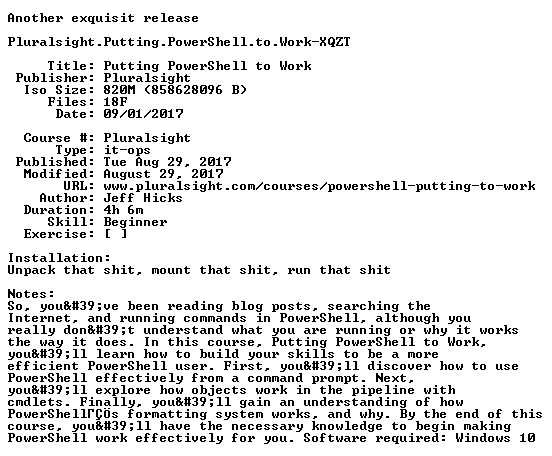 Another exquisit release

Pluralsight.Putting.PowerShell.to.Work-XQZT

Title: Putting PowerShell to Work
Publisher: Pluralsight
Iso Size: 820M (858628096 B)
Files: 18F
Date: 09/01/2017

Course #: Pluralsight
Type: it-ops
Published: Tue Aug 29, 2017
Modified: August 29, 2017
URL: www.pluralsight.com/courses/powershell-putting-to-work
Author: Jeff Hicks
Duration: 4h 6m
Skill: Beginner
Exercise: [ ]

Installation:
Unpack that shit, mount that shit, run that shit

Notes:
So, you&#39;ve been reading blog posts, searching the Internet, and running commands in PowerShell, although you really don&#39;t understand what you are running or why it works the way it does. In this course, Putting PowerShell to Work, you&#39;ll learn how to build your skills to be a more efficient PowerShell user. First, you&#39;ll discover how to use PowerShell effectively from a command prompt. Next, you&#39;ll explore how objects work in the pipeline with cmdlets. Finally, you&#39;ll gain an understanding of how PowerShellΓÇÖs formatting system works, and why. By the end of this course, you&#39;ll have the necessary knowledge to begin making PowerShell work effectively for you. Software required: Windows 10